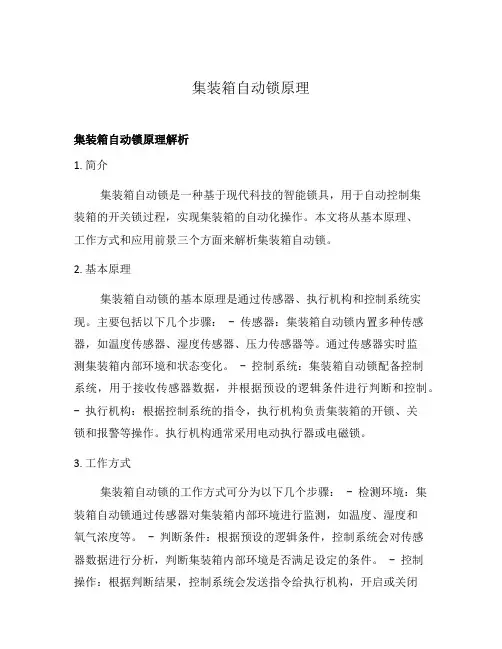 集装箱自动锁原理

集装箱自动锁原理解析

1. 简介

集装箱自动锁是一种基于现代科技的智能锁具，用于自动控制集装箱的开关锁过程，实现集装箱的自动化操作。本文将从基本原理、工作方式和应用前景三个方面来解析集装箱自动锁。

2. 基本原理

集装箱自动锁的基本原理是通过传感器、执行机构和控制系统实现。主要包括以下几个步骤： - 传感器：集装箱自动锁内置多种传感器，如温度传感器、湿度传感器、压力传感器等。通过传感器实时监测集装箱内部环境和状态变化。 - 控制系统：集装箱自动锁配备控制系统，用于接收传感器数据，并根据预设的逻辑条件进行判断和控制。 - 执行机构：根据控制系统的指令，执行机构负责集装箱的开锁、关锁和报警等操作。执行机构通常采用电动执行器或电磁锁。

3. 工作方式

集装箱自动锁的工作方式可分为以下几个步骤： - 检测环境：集装箱自动锁通过传感器对集装箱内部环境进行监测，如温度、湿度和氧气浓度等。 - 判断条件：根据预设的逻辑条件，控制系统会对传感器数据进行分析，判断集装箱内部环境是否满足设定的条件。 - 控制操作：根据判断结果，控制系统会发送指令给执行机构，开启或关闭